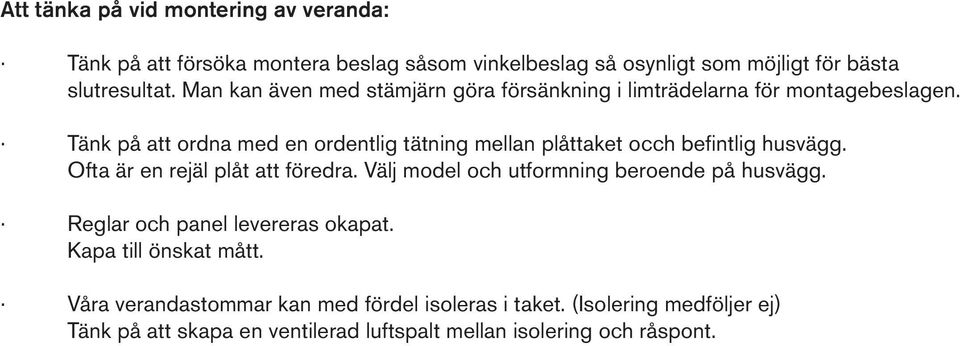 Att tänka på vid montering av veranda:

· Tänk på att försöka montera beslag såsom vinkelbeslag så osynligt som möjligt för bästa slutresultat. Man kan även med stämjärn göra försänkning i limträdelarna för montagebeslagen.

· Tänk på att ordna med en ordentlig tätning mellan plåttaket occh befintlig husvägg. Ofta är en rejäl plåt att föredra. Välj model och utformning beroende på husvägg.

· Reglar och panel levereras okapat. Kapa till önskat mått.

· Våra verandastommar kan med fördel isoleras i taket. (Isolering medföljer ej) Tänk på att skapa en ventilerad luftspalt mellan isolering och råspont.